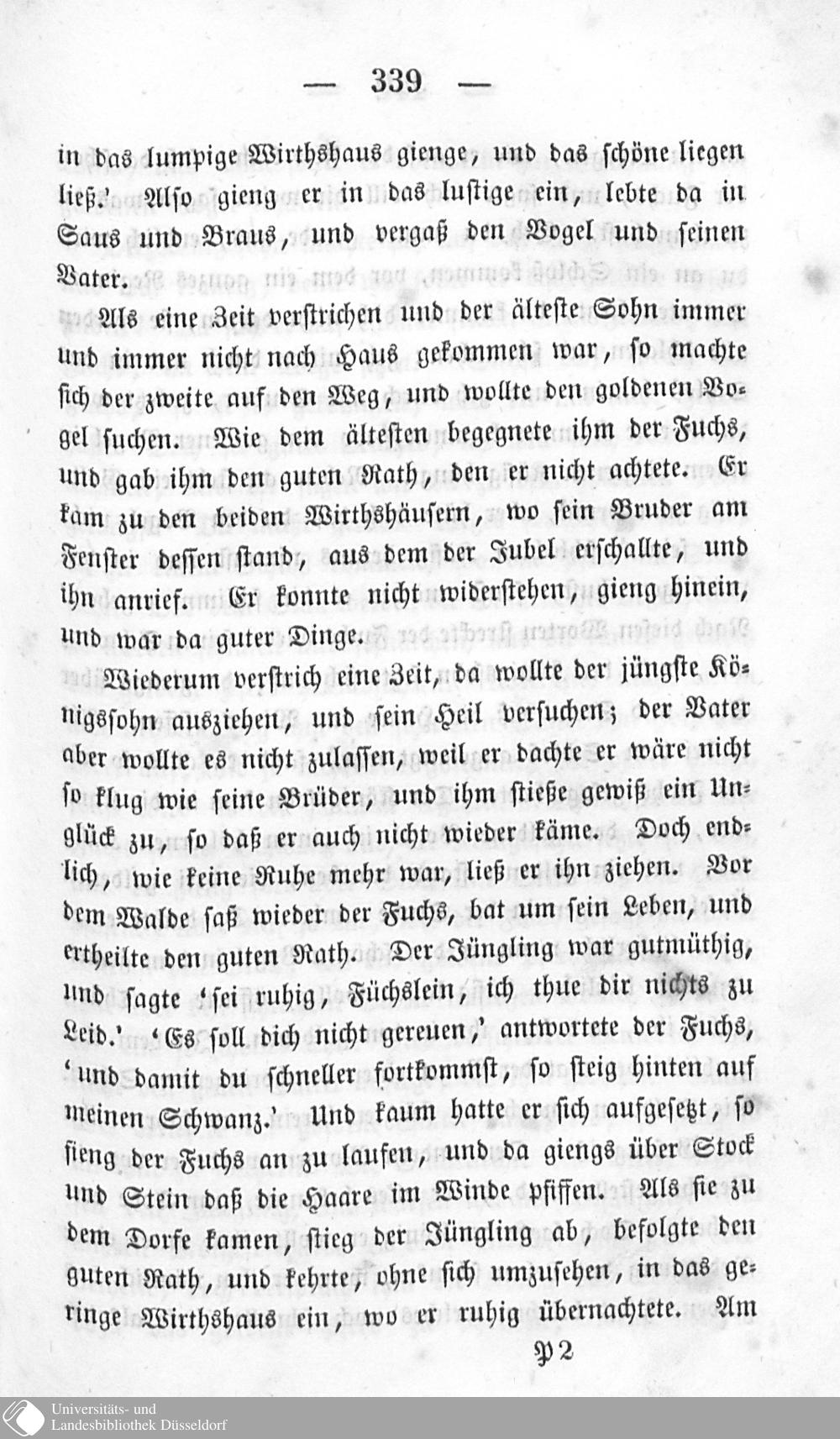 — 339 —

in das lumpige Wirthshaus gienge, und das schöne liegen ließ.' Also gieng er in das lustige ein, lebte da in Saus und Braus, und vergaß den Vogel und seinen Vater.

Als eine Zeit verstrichen und der älteste Sohn immer und immer nicht nach Haus gekommen war, so machte sich der zweite auf den Weg, und wollte den goldenen Vogel suchen. Wie dem ältesten begegnete ihm der Fuchs, und gab ihm den guten Rath, den er nicht achtete. Er kam zu den beiden Wirthshäusern, wo sein Bruder am Fenster dessen stand, aus dem der Jubel erschallte, und ihn anrief. Er konnte nicht widerstehen, gieng hinein, und war da guter Dinge.

Wiederum verstrich eine Zeit, da wollte der jüngste Königssohn ausziehen, und sein Heil versuchen; der Vater aber wollte es nicht zulassen, weil er dachte er wäre nicht so klug wie seine Brüder, und ihm stieße gewiß ein Unglück zu, so daß er auch nicht wieder käme. Doch endlich, wie keine Ruhe mehr war, ließ er ihn ziehen. Vor dem Walde saß wieder der Fuchs, bat um sein Leben, und ertheilte den guten Rath. Der Jüngling war gutmüthig, und sagte 'sei ruhig, Füchslein, ich thue dir nichts zu Leid.' 'Es soll dich nicht gereuen,' antwortete der Fuchs, 'und damit du schneller fortkommst, so steig hinten auf meinen Schwanz.' Und kaum hatte er sich aufgesetzt, so fieng der Fuchs an zu laufen, und da giengs über Stock und Stein daß die Haare im Winde pfiffen. Als sie zu dem Dorfe kamen, stieg der Jüngling ab, befolgte den guten Rath, und kehrte, ohne sich umzusehen, in das geringe Wirthshaus ein, wo er ruhig übernachtete. Am

P 2

Universitäts- und Landesbibliothek Düsseldorf